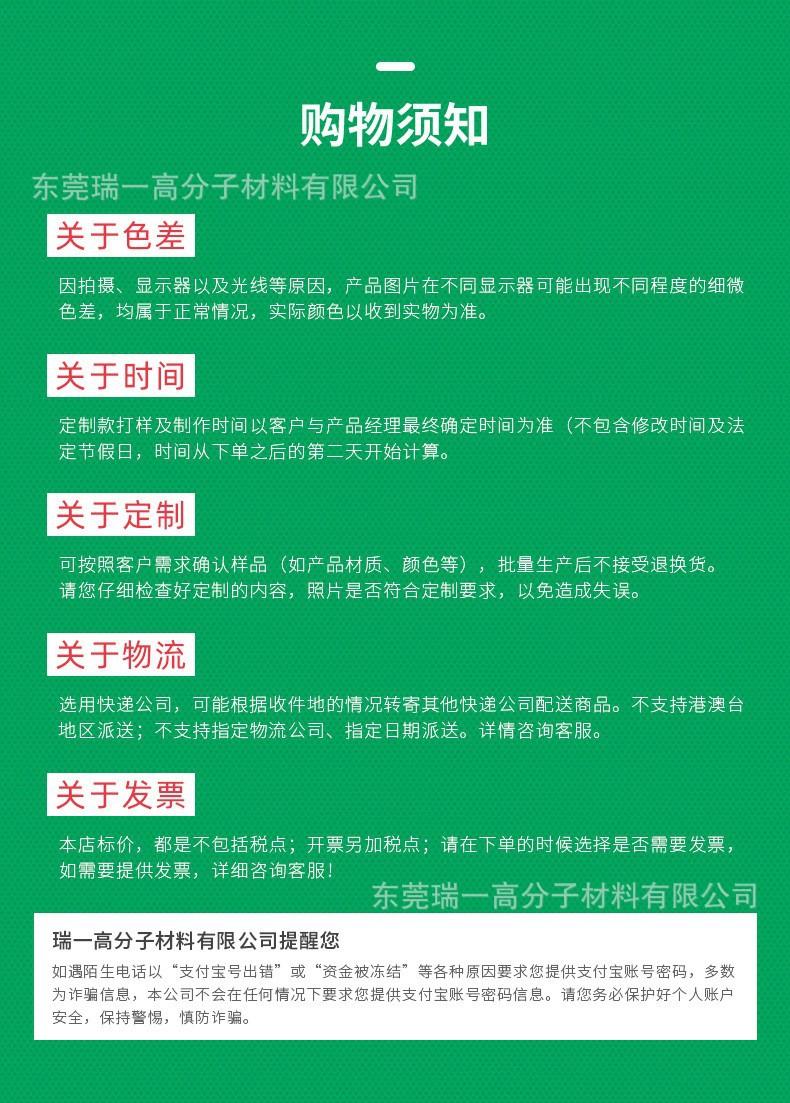 购物须知

关于色差

因拍摄、显示器以及光线等原因，产品图片在不同显示器可能出现不同程度的细微色差，均属于正常情况，实际颜色以收到实物为准。

关于时间

定制款打样及制作时间以客户与产品经理最终确定时间为准（不包含修改时间及法定节假日，时间从下单之后的第二天开始计算。

关于定制

可按照客户需求确认样品（如产品材质、颜色等），批量生产后不接受退换货。请您仔细检查好定制的内容，照片是否符合定制要求，以免造成失误。

关于物流

选用快递公司，可能根据收件地的情况转寄其他快递公司配送商品。不支持港澳台地区派送；不支持指定物流公司、指定日期派送。详情咨询客服。

关于发票

本店标价，都是不包括税点；开票另加税点；请在下单的时候选择是否需要发票，如需要提供发票，详细咨询客服！

瑞一高分子材料有限公司提醒您

如遇陌生电话以“支付宝号出错”或“资金被冻结”等各种原因要求您提供支付宝账号密码，多数为诈骗信息，本公司不会在任何情况下要求您提供支付宝账号密码信息。请您务必保护好个人账户安全，保持警惕，慎防诈骗。

东莞瑞一高分子材料有限公司